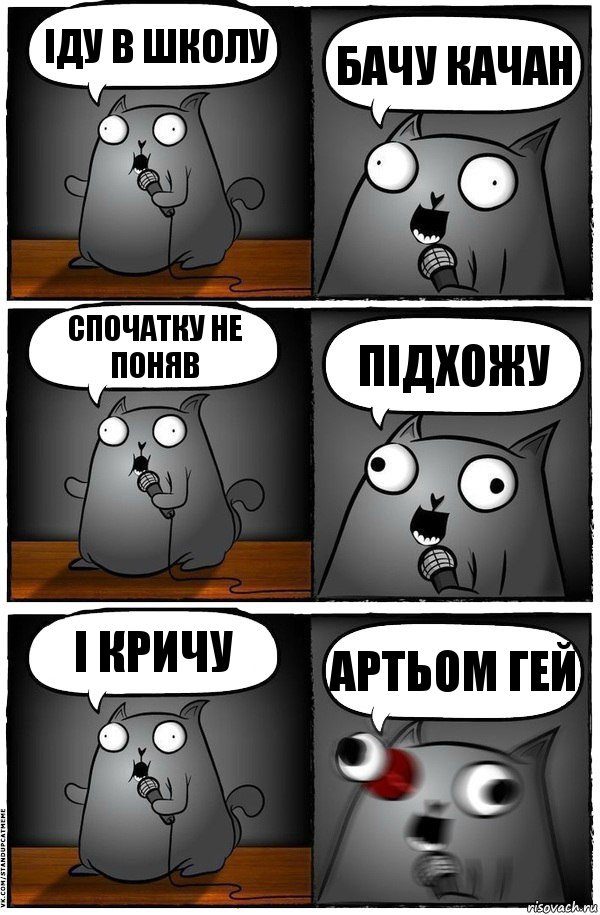 ІДУ В ШКОЛУ

БАЧУ КАЧАН

СПОЧАТКУ НЕ ПОНЯВ

ПІДХОЖУ

І КРИЧУ

АРТЬОМ ГЕЙ

VK.COM/STANDUPCATMEME

risovach.ru